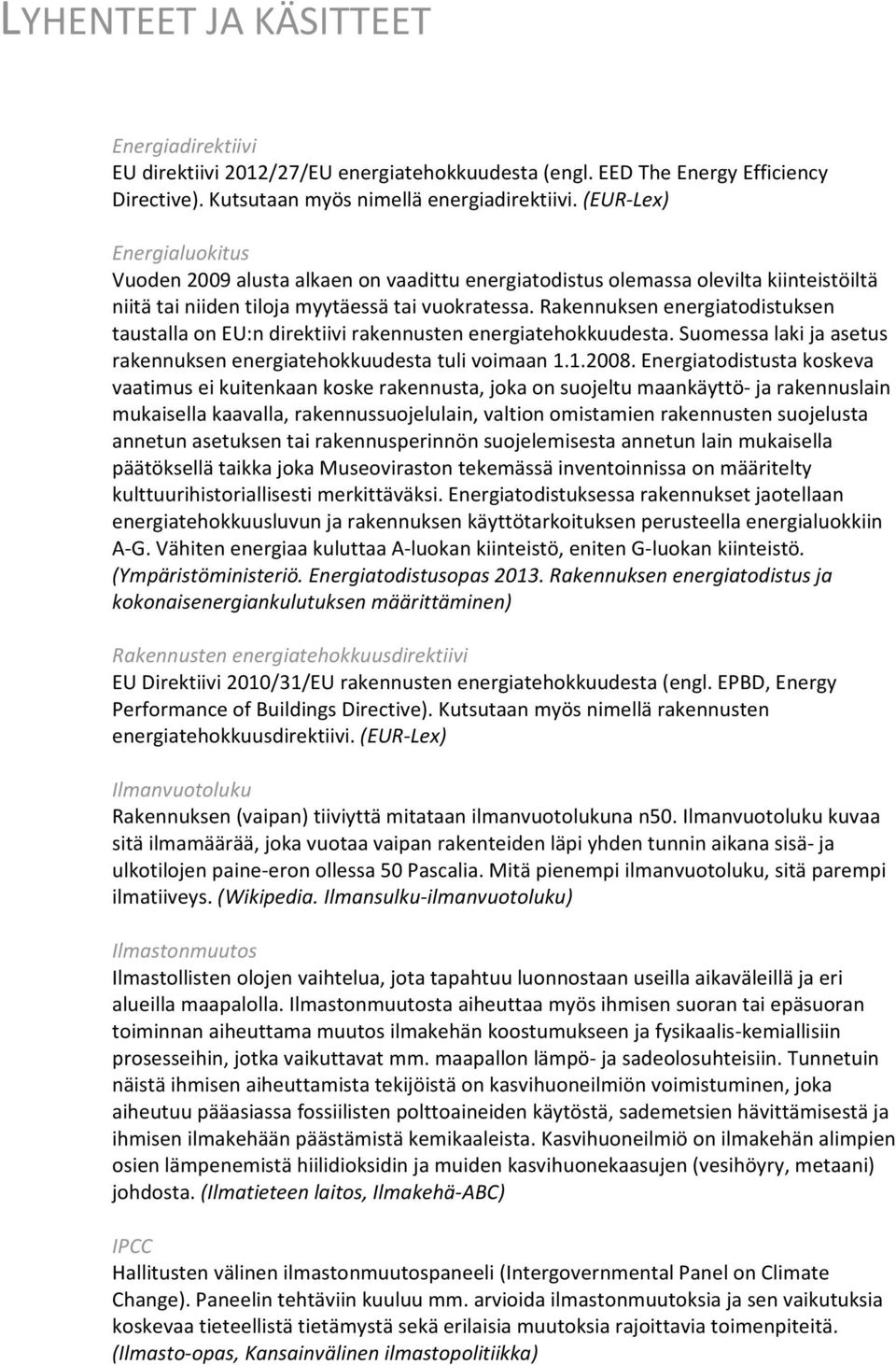 LYHENTEET JA KÄSITTEET

Energiadirektiivi
EU direktiivi 2012/27/EU energiatehokkuudesta (engl. EED The Energy Efficiency Directive). Kutsutaan myös nimellä energiadirektiivi. (EUR-Lex)

Energialuokitus
Vuoden 2009 alusta alkaen on vaadittu energiatodistus olemassa olevilta kiinteistöiltä niitä tai niiden tiloja myytäessä tai vuokratessa. Rakennuksen energiatodistuksen taustalla on EU:n direktiivi rakennusten energiatehokkuudesta. Suomessa laki ja asetus rakennuksen energiatehokkuudesta tuli voimaan 1.1.2008. Energiatodistusta koskeva vaatimus ei kuitenkaan koske rakennusta, joka on suojeltu maankäyttö- ja rakennuslain mukaisella kaavalla, rakennussuojelulain, valtion omistamien rakennusten suojelusta annetun asetuksen tai rakennusperinnön suojelemisesta annetun lain mukaisella päätöksellä taikka joka Museoviraston tekemässä inventoinnissa on määritelty kulttuurihistoriallisesti merkittäväksi. Energiatodistuksessa rakennukset jaotellaan energiatehokkuusluvun ja rakennuksen käyttötarkoituksen perusteella energialuokkiin A-G. Vähiten energiaa kuluttaa A-luokan kiinteistö, eniten G-luokan kiinteistö. (Ympäristöministeriö. Energiatodistusopas 2013. Rakennuksen energiatodistus ja kokonaisenergiankulutuksen määrittäminen)

Rakennusten energiatehokkuusdirektiivi
EU Direktiivi 2010/31/EU rakennusten energiatehokkuudesta (engl. EPBD, Energy Performance of Buildings Directive). Kutsutaan myös nimellä rakennusten energiatehokkuusdirektiivi. (EUR-Lex)

Ilmanvuotoluku
Rakennuksen (vaipan) tiiviyttä mitataan ilmanvuotolukuna n50. Ilmanvuotoluku kuvaa sitä ilmamäärää, joka vuotaa vaipan rakenteiden läpi yhden tunnin aikana sisä- ja ulkotilojen paine-eron ollessa 50 Pascalia. Mitä pienempi ilmanvuotoluku, sitä parempi ilmatiiveys. (Wikipedia. Ilmansulku-ilmanvuotoluku)

Ilmastonmuutos
Ilmastollisten olojen vaihtelua, jota tapahtuu luonnostaan useilla aikaväleillä ja eri alueilla maapalolla. Ilmastonmuutosta aiheuttaa myös ihmisen suoran tai epäsuoran toiminnan aiheuttama muutos ilmakehän koostumukseen ja fysikaalis-kemiallisiin prosesseihin, jotka vaikuttavat mm. maapallon lämpö- ja sadeolosuhteisiin. Tunnetuin näistä ihmisen aiheuttamista tekijöistä on kasvihuoneilmiön voimistuminen, joka aiheutuu pääasiassa fossiilisten polttoaineiden käytöstä, sademetsien hävittämisestä ja ihmisen ilmakehään päästämistä kemikaaleista. Kasvihuoneilmiö on ilmakehän alimpien osien lämpenemistä hiilidioksidin ja muiden kasvihuonekaasujen (vesihöyry, metaani) johdosta. (Ilmatieteen laitos, Ilmakehä-ABC)

IPCC
Hallitusten välinen ilmastonmuutospaneeli (Intergovernmental Panel on Climate Change). Paneelin tehtäviin kuuluu mm. arvioida ilmastonmuutoksia ja sen vaikutuksia koskevaa tieteellistä tietämystä sekä erilaisia muutoksia rajoittavia toimenpiteitä. (Ilmasto-opas, Kansainvälinen ilmastopolitiikka)